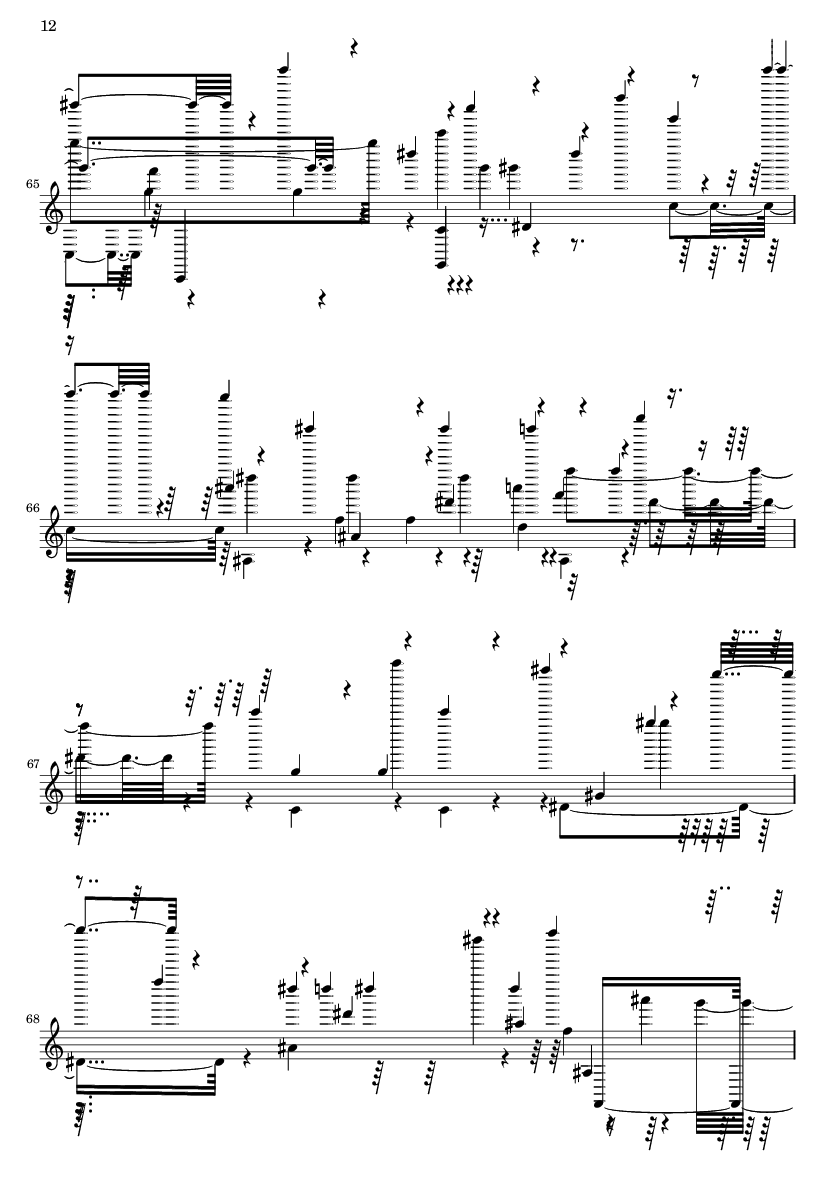 12

65

66

67

68